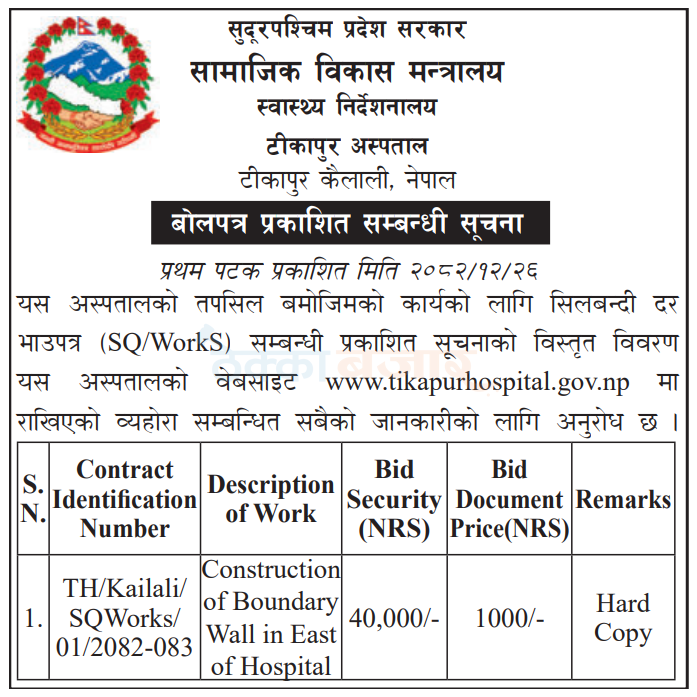 सुदूरपश्चिम प्रदेश सरकार
सामाजिक विकास मन्त्रालय
स्वास्थ्य निर्देशनालय
टीकापुर अस्पताल
टीकापुर कैलाली, नेपाल

बोलपत्र प्रकाशित सम्बन्धी सूचना

प्रथम पटक प्रकाशित मिति २०८२/१२/२६

यस अस्पतालको तपसिल बमोजिमको कार्यको लागि सिलबन्दी दर भाउपत्र (SQ/WorkS) सम्बन्धी प्रकाशित सूचनाको विस्तृत विवरण यस अस्पतालको वेबसाइट www.tikapurhospital.gov.np मा राखिएको व्यहोरा सम्बन्धित सबैको जानकारीको लागि अनुरोध छ ।

| S. N. | Contract Identification Number | Description of Work | Bid Security (NRS) | Bid Document Price(NRS) | Remarks |
|---|---|---|---|---|---|
| 1. | TH/Kailali/ SQWorks/ 01/2082-083 | Construction of Boundary Wall in East of Hospital | 40,000/- | 1000/- | Hard Copy |

ठेक्का बजार